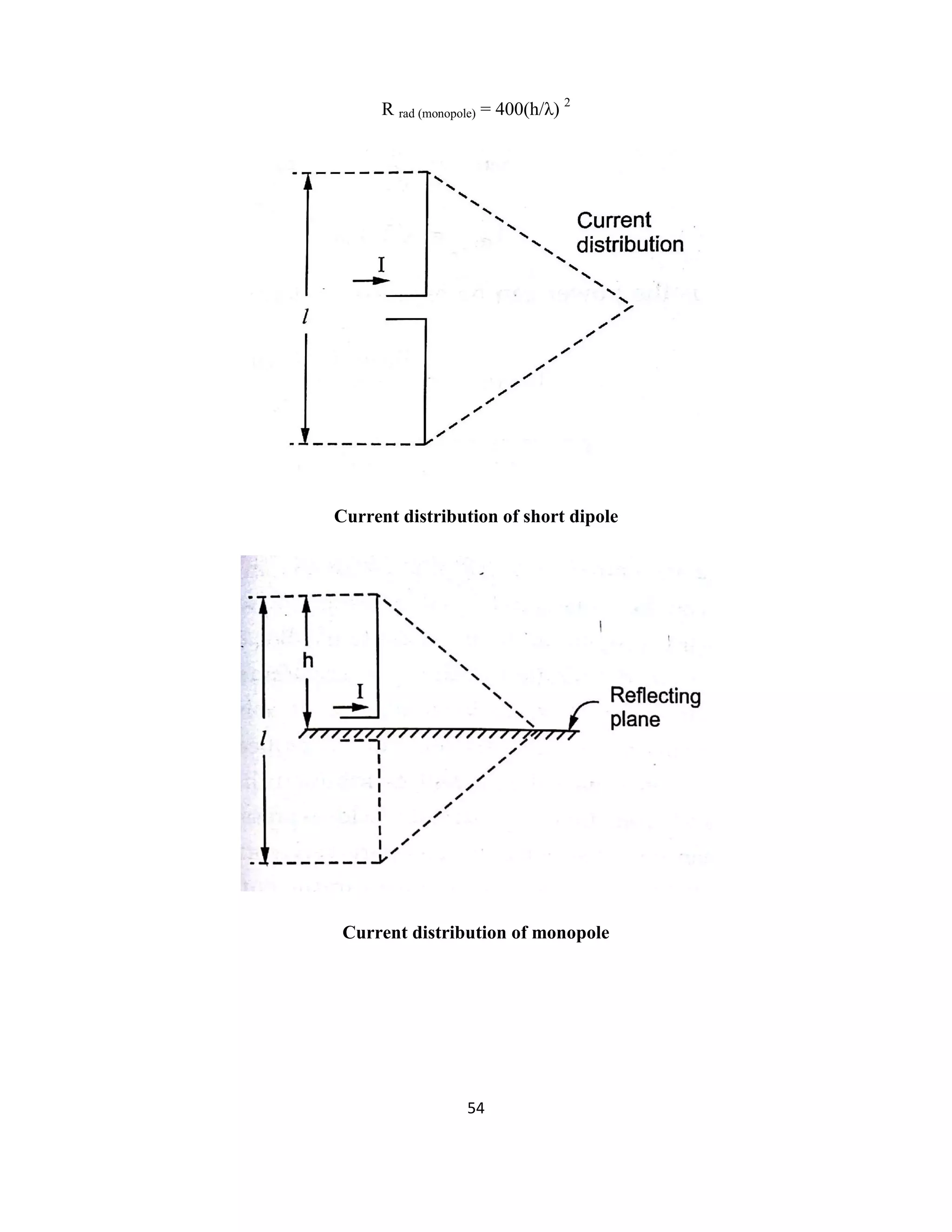 $R_{rad\ (monopole)} = 400(h/\lambda)^2$

Current distribution

I

$l$

Current distribution of short dipole

h

I

$l$

Reflecting plane

Current distribution of monopole

54